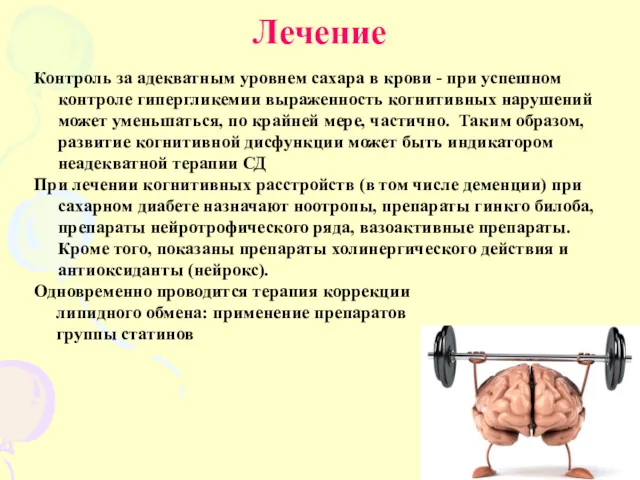 Лечение

Контроль за адекватным уровнем сахара в крови - при успешном контроле гипергликемии выраженность когнитивных нарушений может уменьшаться, по крайней мере, частично. Таким образом, развитие когнитивной дисфункции может быть индикатором неадекватной терапии СД

При лечении когнитивных расстройств (в том числе деменции) при сахарном диабете назначают ноотропы, препараты гинкго билоба, препараты нейротрофического ряда, вазоактивные препараты. Кроме того, показаны препараты холинергического действия и антиоксиданты (нейрокс).

Одновременно проводится терапия коррекции липидного обмена: применение препаратов группы статинов